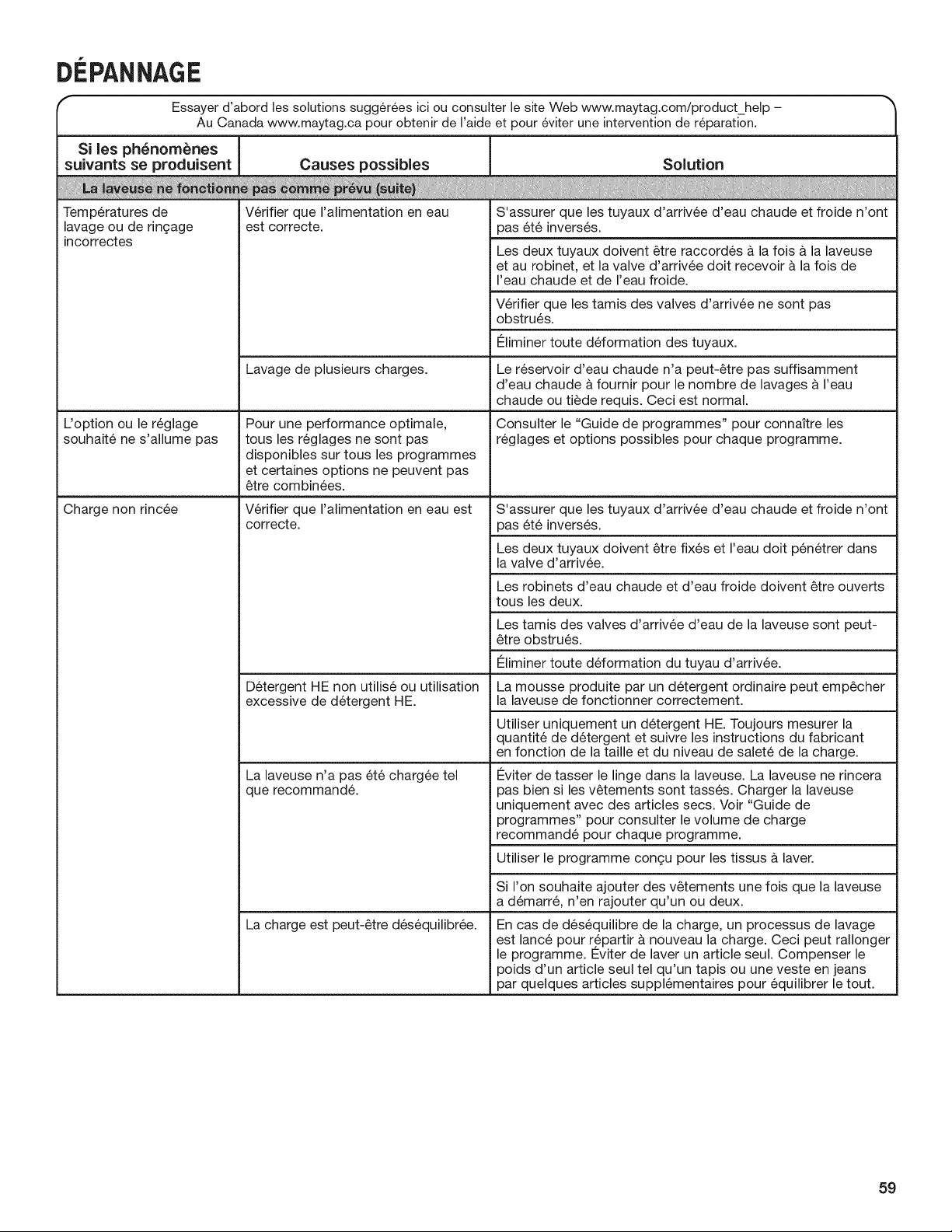 DÉPANNAGE

Essayer d'abord les solutions suggérées ici ou consulter le site Web www.maytag.com/product_help – Au Canada www.maytag.ca pour obtenir de l'aide et pour éviter une intervention de réparation.

| Si les phénomènes suivants se produisent | Causes possibles | Solution |
|---|---|---|
| La laveuse ne fonctionne pas comme prévu (suite) | | |
| Températures de lavage ou de rinçage incorrectes | Vérifier que l'alimentation en eau est correcte. | S'assurer que les tuyaux d'arrivée d'eau chaude et froide n'ont pas été inversés. |
| | | Les deux tuyaux doivent être raccordés à la fois à la laveuse et au robinet, et la valve d'arrivée doit recevoir à la fois de l'eau chaude et de l'eau froide. |
| | | Vérifier que les tamis des valves d'arrivée ne sont pas obstrués. |
| | | Éliminer toute déformation des tuyaux. |
| | Lavage de plusieurs charges. | Le réservoir d'eau chaude n'a peut-être pas suffisamment d'eau chaude à fournir pour le nombre de lavages à l'eau chaude ou tiède requis. Ceci est normal. |
| L'option ou le réglage souhaité ne s'allume pas | Pour une performance optimale, tous les réglages ne sont pas disponibles sur tous les programmes et certaines options ne peuvent pas être combinées. | Consulter le "Guide de programmes" pour connaître les réglages et options possibles pour chaque programme. |
| Charge non rincée | Vérifier que l'alimentation en eau est correcte. | S'assurer que les tuyaux d'arrivée d'eau chaude et froide n'ont pas été inversés. |
| | | Les deux tuyaux doivent être fixés et l'eau doit pénétrer dans la valve d'arrivée. |
| | | Les robinets d'eau chaude et d'eau froide doivent être ouverts tous les deux. |
| | | Les tamis des valves d'arrivée d'eau de la laveuse sont peut-être obstrués. |
| | | Éliminer toute déformation du tuyau d'arrivée. |
| | Détergent HE non utilisé ou utilisation excessive de détergent HE. | La mousse produite par un détergent ordinaire peut empêcher la laveuse de fonctionner correctement. |
| | | Utiliser uniquement un détergent HE. Toujours mesurer la quantité de détergent et suivre les instructions du fabricant en fonction de la taille et du niveau de saleté de la charge. |
| | La laveuse n'a pas été chargée tel que recommandé. | Éviter de tasser le linge dans la laveuse. La laveuse ne rincera pas bien si les vêtements sont tassés. Charger la laveuse uniquement avec des articles secs. Voir "Guide de programmes" pour consulter le volume de charge recommandé pour chaque programme. |
| | | Utiliser le programme conçu pour les tissus à laver. |
| | | Si l'on souhaite ajouter des vêtements une fois que la laveuse a démarré, n'en rajouter qu'un ou deux. |
| | La charge est peut-être déséquilibrée. | En cas de déséquilibre de la charge, un processus de lavage est lancé pour répartir à nouveau la charge. Ceci peut rallonger le programme. Éviter de laver un article seul. Compenser le poids d'un article seul tel qu'un tapis ou une veste en jeans par quelques articles supplémentaires pour équilibrer le tout. |

59